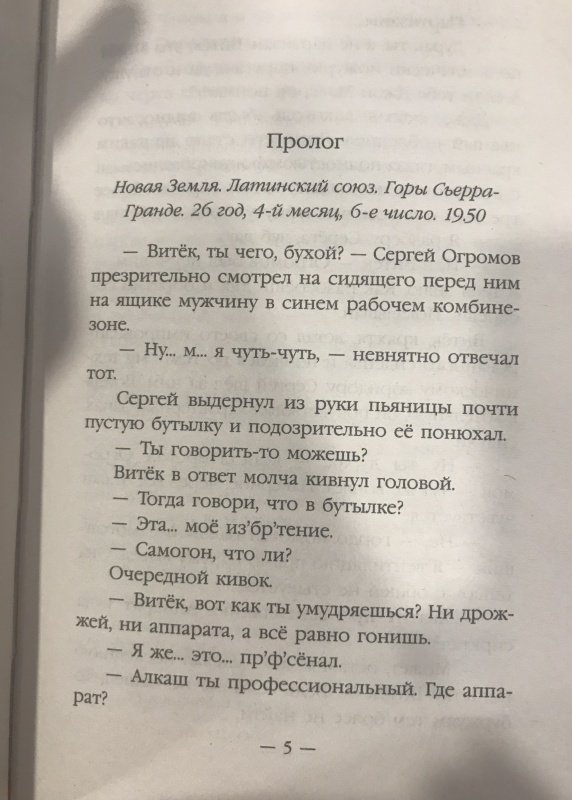 Пролог

Новая Земля. Латинский союз. Горы Сьерра-Гранде. 26 год, 4-й месяц, 6-е число. 19.50

— Витёк, ты чего, бухой? — Сергей Огромов презрительно смотрел на сидящего перед ним на ящике мужчину в синем рабочем комбинезоне.

— Ну... м... я чуть-чуть, — невнятно отвечал тот.

Сергей выдернул из руки пьяницы почти пустую бутылку и подозрительно её понюхал.

— Ты говорить-то можешь?

Витёк в ответ молча кивнул головой.

— Тогда говори, что в бутылке?

— Эта... моё из'бр'тение.

— Самогон, что ли?

Очередной кивок.

— Витёк, вот как ты умудряешься? Ни дрожжей, ни аппарата, а всё равно гонишь.

— Я же... это... пр'ф'сёнал.

— Алкаш ты профессиональный. Где аппарат?

— 5 —